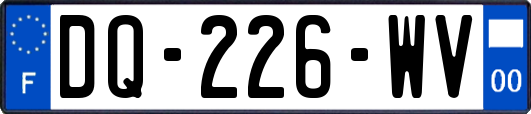 F
DQ-226-WV
00